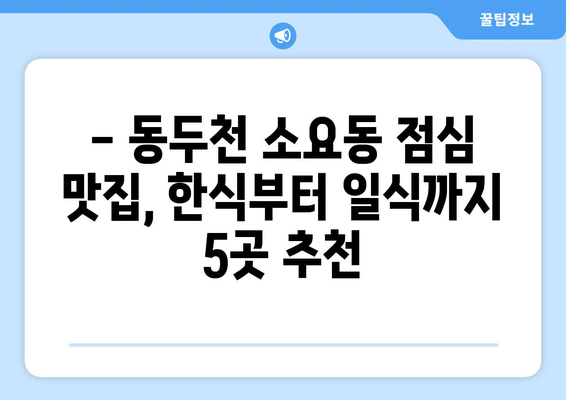 꿀팁정보

– 동두천 소요동 점심 맛집, 한식부터 일식까지 5곳 추천